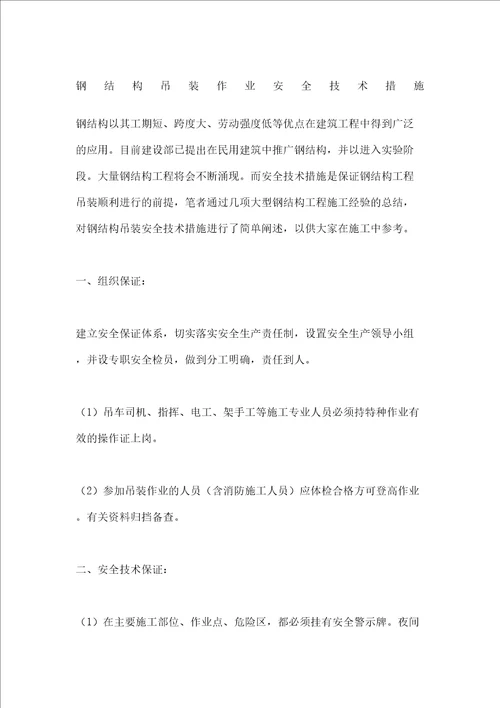 钢结构吊装作业安全技术措施

钢结构以其工期短、跨度大、劳动强度低等优点在建筑工程中得到广泛的应用。目前建设部已提出在民用建筑中推广钢结构，并以进入实验阶段。大量钢结构工程将会不断涌现。而安全技术措施是保证钢结构工程吊装顺利进行的前提，笔者通过几项大型钢结构工程施工经验的总结，对钢结构吊装安全技术措施进行了简单阐述，以供大家在施工中参考。

一、组织保证：

建立安全保证体系，切实落实安全生产责任制，设置安全生产领导小组，并设专职安全检员，做到分工明确，责任到人。

（1）吊车司机、指挥、电工、架手工等施工专业人员必须持特种作业有效的操作证上岗。

（2）参加吊装作业的人员（含消防施工人员）应体检合格方可登高作业。有关资料归挡备查。

二、安全技术保证：

（1）在主要施工部位、作业点、危险区，都必须挂有安全警示牌。夜间